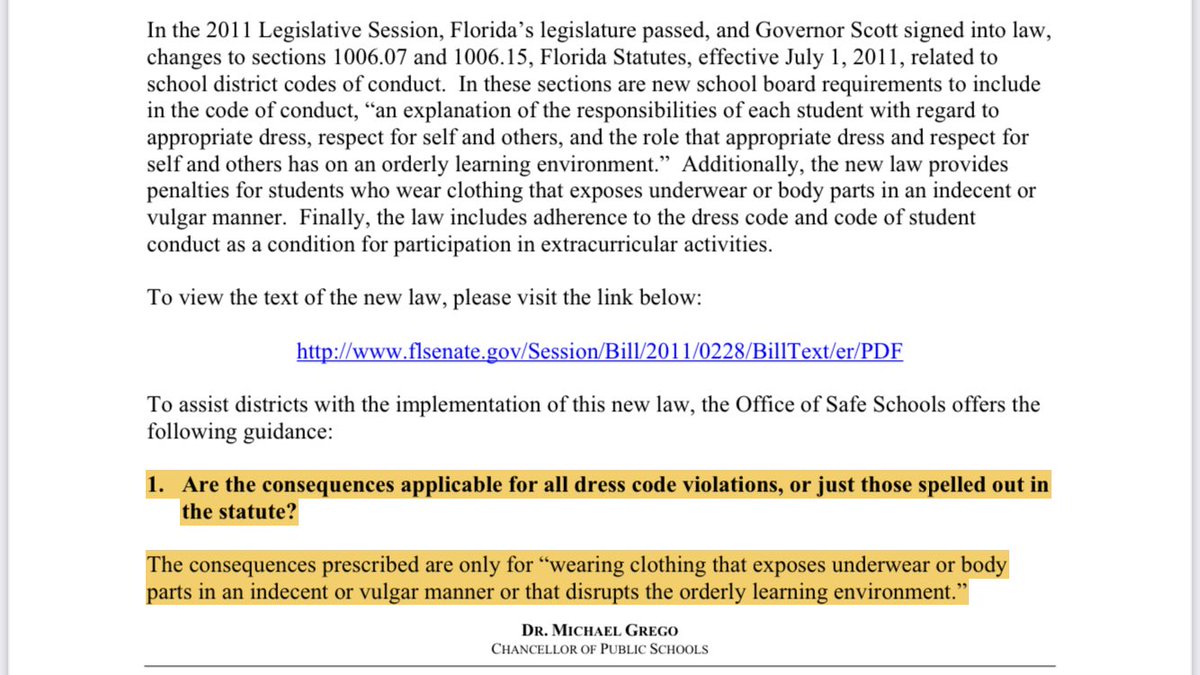 In the 2011 Legislative Session, Florida's legislature passed, and Governor Scott signed into law, changes to sections 1006.07 and 1006.15, Florida Statutes, effective July 1, 2011, related to school district codes of conduct. In these sections are new school board requirements to include in the code of conduct, "an explanation of the responsibilities of each student with regard to appropriate dress, respect for self and others, and the role that appropriate dress and respect for self and others has on an orderly learning environment." Additionally, the new law provides penalties for students who wear clothing that exposes underwear or body parts in an indecent or vulgar manner. Finally, the law includes adherence to the dress code and code of student conduct as a condition for participation in extracurricular activities.

To view the text of the new law, please visit the link below:

http://www.flsenate.gov/Session/Bill/2011/0228/BillText/er/PDF

To assist districts with the implementation of this new law, the Office of Safe Schools offers the following guidance:

1. Are the consequences applicable for all dress code violations, or just those spelled out in the statute?

The consequences prescribed are only for "wearing clothing that exposes underwear or body parts in an indecent or vulgar manner or that disrupts the orderly learning environment."

DR. MICHAEL GREGO
CHANCELLOR OF PUBLIC SCHOOLS